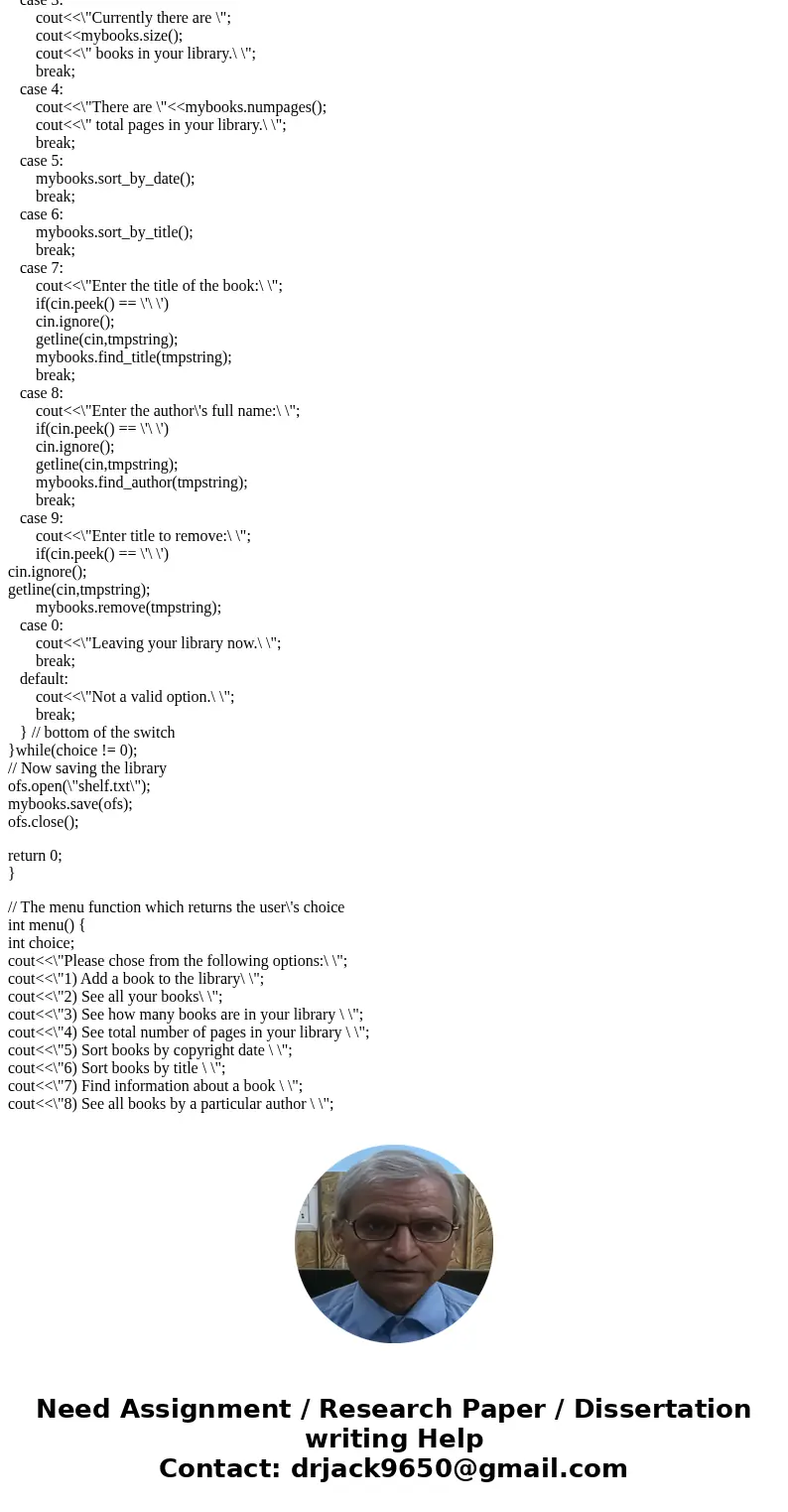 case 3:
cout<<\"Currently there are \";
cout<<mybooks.size();
cout<<\" books in your library.\ \";
break;
case 4:
cout<<\"There are \"<<mybooks.numpages();
cout<<\" total pages in your library.\ \";
break;
case 5:
mybooks.sort_by_date();
break;
case 6:
mybooks.sort_by_title();
break;
case 7:
cout<<\"Enter the title of the book:\ \";
if(cin.peek() == \'\ \')
cin.ignore();
getline(cin,tmpstring);
mybooks.find_title(tmpstring);
break;
case 8:
cout<<\"Enter the author\'s full name:\ \";
if(cin.peek() == \'\ \')
cin.ignore();
getline(cin,tmpstring);
mybooks.find_author(tmpstring);
break;
case 9:
cout<<\"Enter title to remove:\ \";
if(cin.peek() == \'\ \')
cin.ignore();
getline(cin,tmpstring);
mybooks.remove(tmpstring);
case 0:
cout<<\"Leaving your library now.\ \";
break;
default:
cout<<\"Not a valid option.\ \";
break;
} // bottom of the switch
}while(choice != 0);
// Now saving the library
ofs.open(\"shelf.txt\");
mybooks.save(ofs);
ofs.close();

return 0;
}

// The menu function which returns the user\'s choice
int menu() {
int choice;
cout<<\"Please chose from the following options:\ \";
cout<<\"1) Add a book to the library\ \";
cout<<\"2) See all your books\ \";
cout<<\"3) See how many books are in your library \ \";
cout<<\"4) See total number of pages in your library \ \";
cout<<\"5) Sort books by copyright date \ \";
cout<<\"6) Sort books by title \ \";
cout<<\"7) Find information about a book \ \";
cout<<\"8) See all books by a particular author \ \";

Need Assignment / Research Paper / Dissertation writing Help
Contact: drjack9650@gmail.com